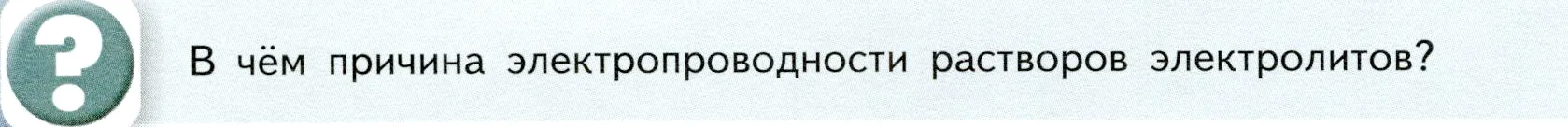 ?

В чём причина электропроводности растворов электролитов?